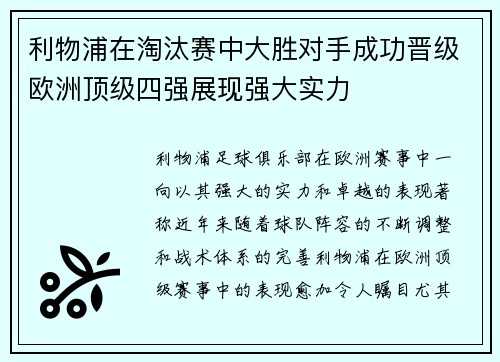 利物浦在淘汰赛中大胜对手成功晋级欧洲顶级四强展现强大实力

利物浦足球俱乐部在欧洲赛事中一向以其强大的实力和卓越的表现著称近年来随着球队阵容的不断调整和战术体系的完善利物浦在欧洲顶级赛事中的表现愈加令人瞩目尤其